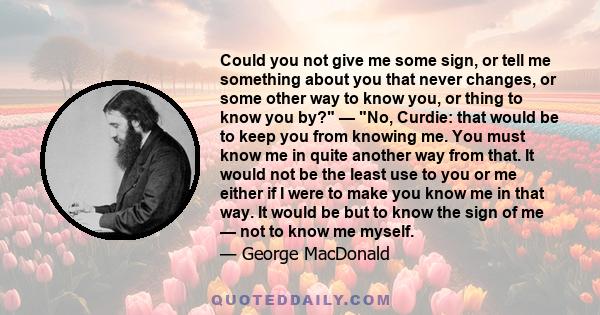 Could you not give me some sign, or tell me something about you that never changes, or some other way to know you, or thing to know you by?" — "No, Curdie: that would be to keep you from knowing me. You must know me in quite another way from that. It would not be the least use to you or me either if I were to make you know me in that way. It would be but to know the sign of me — not to know me myself.

— George MacDonald

QUOTEDDAILY.COM